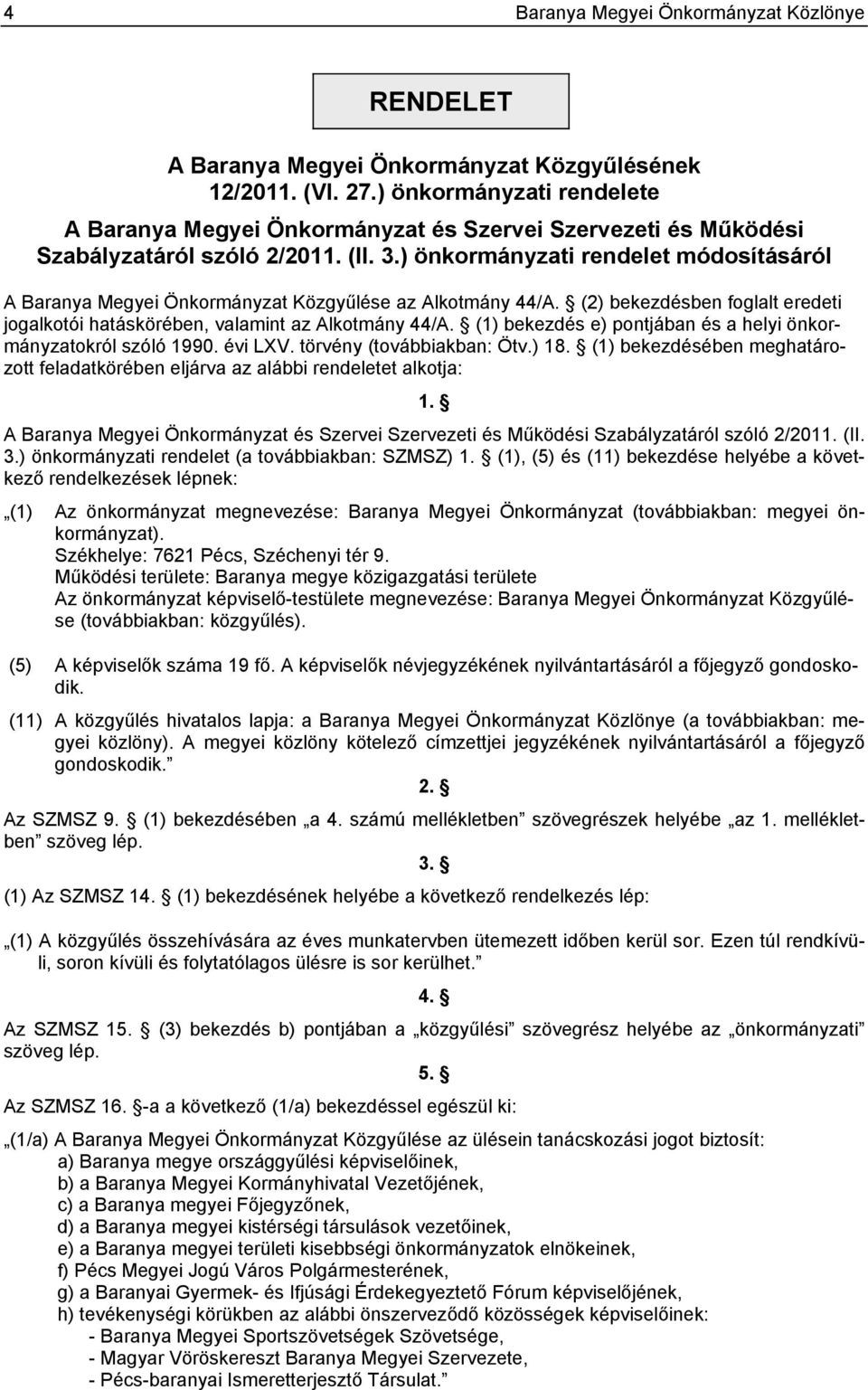 4 Baranya Megyei Önkormányzat Közlönye

RENDELET

A Baranya Megyei Önkormányzat Közgyűlésének 12/2011. (VI. 27.) önkormányzati rendelete
A Baranya Megyei Önkormányzat és Szervei Szervezeti és Működési Szabályzatáról szóló 2/2011. (II. 3.) önkormányzati rendelet módosításáról

A Baranya Megyei Önkormányzat Közgyűlése az Alkotmány 44/A. § (2) bekezdésben foglalt eredeti jogalkotói hatáskörében, valamint az Alkotmány 44/A. § (1) bekezdés e) pontjában és a helyi önkormányzatokról szóló 1990. évi LXV. törvény (továbbiakban: Ötv.) 18. § (1) bekezdésében meghatározott feladatkörében eljárva az alábbi rendeletet alkotja:

1. §

A Baranya Megyei Önkormányzat és Szervei Szervezeti és Működési Szabályzatáról szóló 2/2011. (II. 3.) önkormányzati rendelet (a továbbiakban: SZMSZ) 1. § (1), (5) és (11) bekezdése helyébe a következő rendelkezések lépnek:

„(1) Az önkormányzat megnevezése: Baranya Megyei Önkormányzat (továbbiakban: megyei önkormányzat).
Székhelye: 7621 Pécs, Széchenyi tér 9.
Működési területe: Baranya megye közigazgatási területe
Az önkormányzat képviselő-testülete megnevezése: Baranya Megyei Önkormányzat Közgyűlése (továbbiakban: közgyűlés).

(5) A képviselők száma 19 fő. A képviselők névjegyzékének nyilvántartásáról a főjegyző gondoskodik.

(11) A közgyűlés hivatalos lapja: a Baranya Megyei Önkormányzat Közlönye (a továbbiakban: megyei közlöny). A megyei közlöny kötelező címzettjei jegyzékének nyilvántartásáról a főjegyző gondoskodik.”

2. §

Az SZMSZ 9. § (1) bekezdésében „a 4. számú mellékletben” szövegrészek helyébe „az 1. mellékletben” szöveg lép.

3. §

(1) Az SZMSZ 14. § (1) bekezdésének helyébe a következő rendelkezés lép:

„(1) A közgyűlés összehívására az éves munkatervben ütemezett időben kerül sor. Ezen túl rendkívüli, soron kívüli és folytatólagos ülésre is sor kerülhet.”

4. §

Az SZMSZ 15. § (3) bekezdés b) pontjában a „közgyűlési” szövegrész helyébe az „önkormányzati” szöveg lép.

5. §

Az SZMSZ 16. §-a a következő (1/a) bekezdéssel egészül ki:

„(1/a) A Baranya Megyei Önkormányzat Közgyűlése az ülésein tanácskozási jogot biztosít:
a) Baranya megye országgyűlési képviselőinek,
b) a Baranya Megyei Kormányhivatal Vezetőjének,
c) a Baranya megyei Főjegyzőnek,
d) a Baranya megyei kistérségi társulások vezetőinek,
e) a Baranya megyei területi kisebbségi önkormányzatok elnökeinek,
f) Pécs Megyei Jogú Város Polgármesterének,
g) a Baranyai Gyermek- és Ifjúsági Érdekegyeztető Fórum képviselőjének,
h) tevékenységi körükben az alábbi önszerveződő közösségek képviselőinek:
- Baranya Megyei Sportszövetségek Szövetsége,
- Magyar Vöröskereszt Baranya Megyei Szervezete,
- Pécs-baranyai Ismeretterjesztő Társulat.”